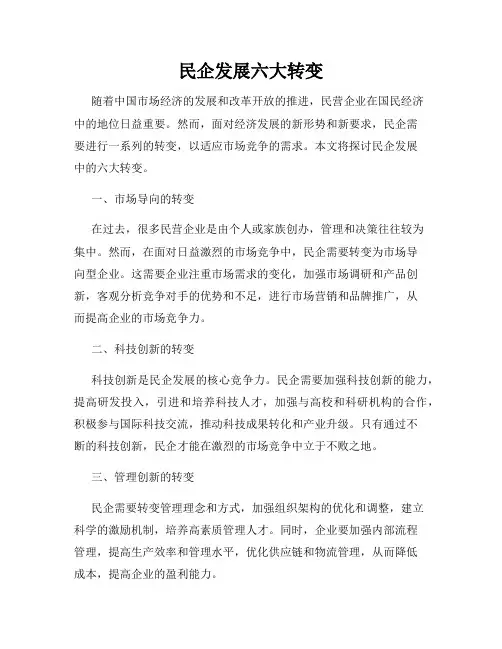 民企发展六大转变

随着中国市场经济的发展和改革开放的推进，民营企业在国民经济中的地位日益重要。然而，面对经济发展的新形势和新要求，民企需要进行一系列的转变，以适应市场竞争的需求。本文将探讨民企发展中的六大转变。

一、市场导向的转变

在过去，很多民营企业是由个人或家族创办，管理和决策往往较为集中。然而，在面对日益激烈的市场竞争中，民企需要转变为市场导向型企业。这需要企业注重市场需求的变化，加强市场调研和产品创新，客观分析竞争对手的优势和不足，进行市场营销和品牌推广，从而提高企业的市场竞争力。

二、科技创新的转变

科技创新是民企发展的核心竞争力。民企需要加强科技创新的能力，提高研发投入，引进和培养科技人才，加强与高校和科研机构的合作，积极参与国际科技交流，推动科技成果转化和产业升级。只有通过不断的科技创新，民企才能在激烈的市场竞争中立于不败之地。

三、管理创新的转变

民企需要转变管理理念和方式，加强组织架构的优化和调整，建立科学的激励机制，培养高素质管理人才。同时，企业要加强内部流程管理，提高生产效率和管理水平，优化供应链和物流管理，从而降低成本，提高企业的盈利能力。